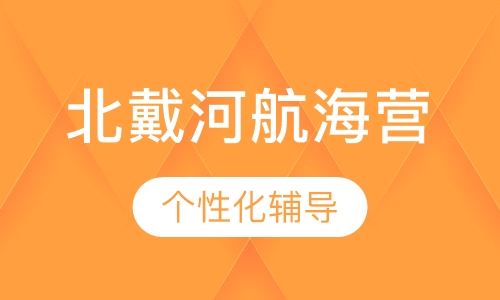 北戴河航海营

个性化辅导